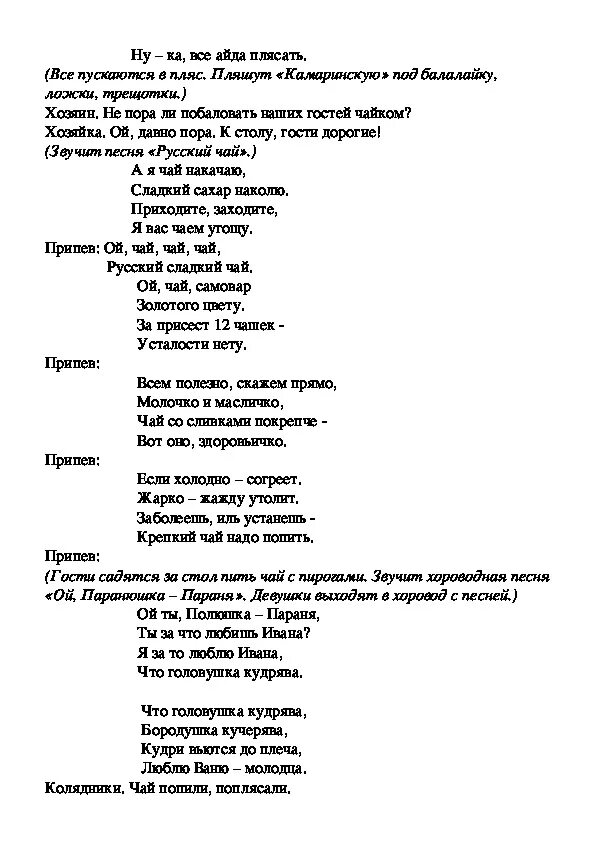 Ну – ка, все айда плясать.
(Все пускаются в пляс. Пляшут «Камаринскую» под балалайку, ложки, трещотки.)
Хозяин. Не пора ли побаловать наших гостей чайком?
Хозяйка. Ой, давно пора. К столу, гости дорогие!
(Звучит песня «Русский чай».)
А я чай накачаю,
Сладкий сахар наколю.
Приходите, заходите,
Я вас чаем угощу.
Припев: Ой, чай, чай, чай,
Русский сладкий чай.
Ой, чай, самовар
Золотого цвету.
За присест 12 чашек -
Усталости нету.
Припев:
Всем полезно, скажем прямо,
Молочко и масличко,
Чай со сливками покрепче -
Вот оно, здоровьичко.
Припев:
Если холодно – согреет.
Жарко – жажду утолит.
Заболеешь, иль устанешь -
Крепкий чай надо попить.
Припев:
(Гости садятся за стол пить чай с пирогами. Звучит хороводная песня «Ой, Паранюшка – Параня». Девушки выходят в хоровод с песней.)
Ой ты, Полюшка – Параня,
Ты за что любишь Ивана?
Я за то люблю Ивана,
Что головушка кудрява.

Что головушка кудрява,
Бородушка кучерява,
Кудри вьются до плеча,
Люблю Ваню – молодца.
Колядники. Чай попили, поплясали.